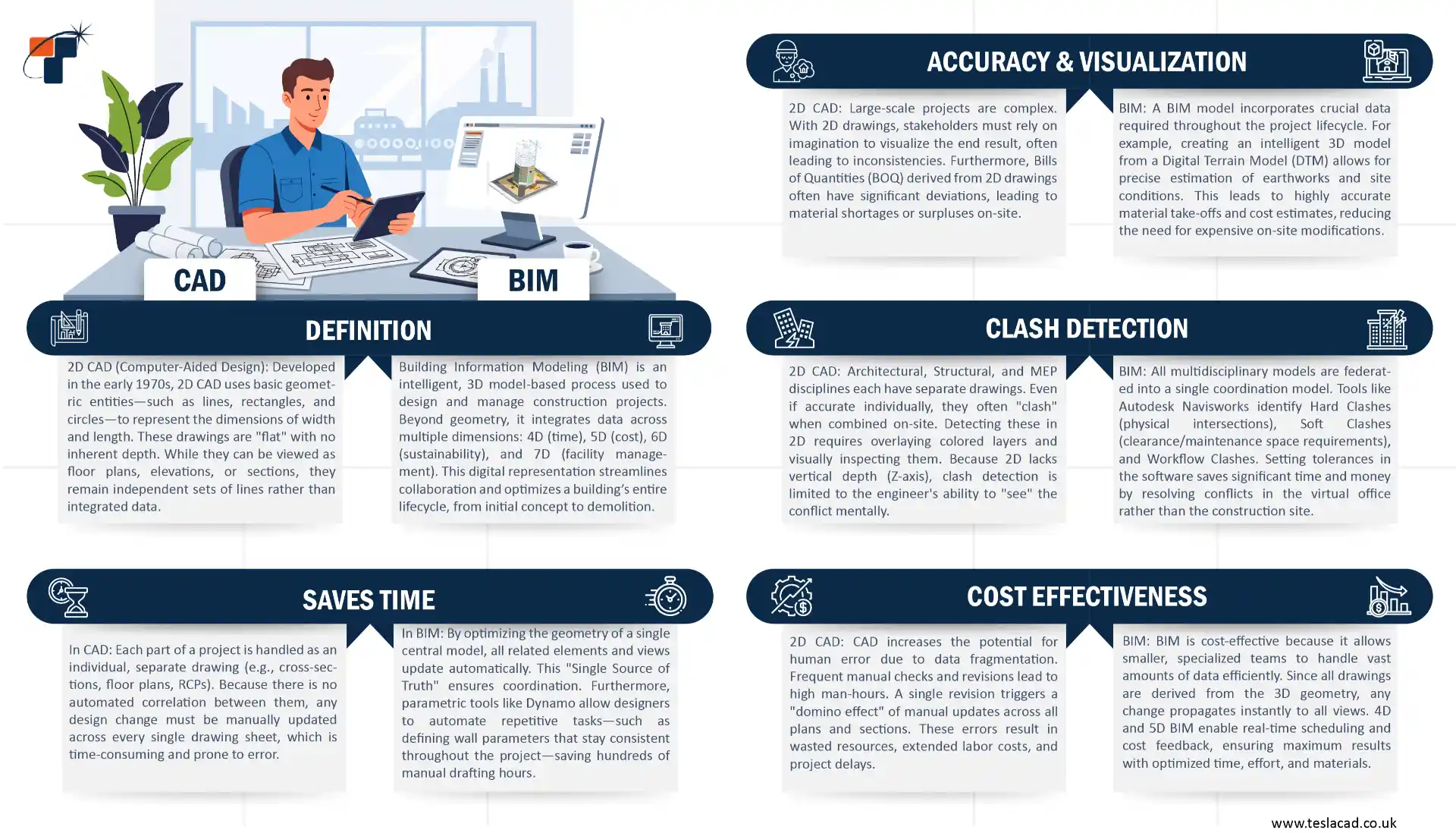 CAD

BIM

DEFINITION

2D CAD (Computer-Aided Design): Developed in the early 1970s, 2D CAD uses basic geometric entities—such as lines, rectangles, and circles—to represent the dimensions of width and length. These drawings are "flat" with no inherent depth. While they can be viewed as floor plans, elevations, or sections, they remain independent sets of lines rather than integrated data.

Building Information Modeling (BIM) is an intelligent, 3D model-based process used to design and manage construction projects. Beyond geometry, it integrates data across multiple dimensions: 4D (time), 5D (cost), 6D (sustainability), and 7D (facility management). This digital representation streamlines collaboration and optimizes a building's entire lifecycle, from initial concept to demolition.

SAVES TIME

In CAD: Each part of a project is handled as an individual, separate drawing (e.g., cross-sections, floor plans, RCPs). Because there is no automated correlation between them, any design change must be manually updated across every single drawing sheet, which is time-consuming and prone to error.

In BIM: By optimizing the geometry of a single central model, all related elements and views update automatically. This "Single Source of Truth" ensures coordination. Furthermore, parametric tools like Dynamo allow designers to automate repetitive tasks—such as defining wall parameters that stay consistent throughout the project—saving hundreds of manual drafting hours.

ACCURACY & VISUALIZATION

2D CAD: Large-scale projects are complex. With 2D drawings, stakeholders must rely on imagination to visualize the end result, often leading to inconsistencies. Furthermore, Bills of Quantities (BOQ) derived from 2D drawings often have significant deviations, leading to material shortages or surpluses on-site.

BIM: A BIM model incorporates crucial data required throughout the project lifecycle. For example, creating an intelligent 3D model from a Digital Terrain Model (DTM) allows for precise estimation of earthworks and site conditions. This leads to highly accurate material take-offs and cost estimates, reducing the need for expensive on-site modifications.

CLASH DETECTION

2D CAD: Architectural, Structural, and MEP disciplines each have separate drawings. Even if accurate individually, they often "clash" when combined on-site. Detecting these in 2D requires overlaying colored layers and visually inspecting them. Because 2D lacks vertical depth (Z-axis), clash detection is limited to the engineer's ability to "see" the conflict mentally.

BIM: All multidisciplinary models are federated into a single coordination model. Tools like Autodesk Navisworks identify Hard Clashes (physical intersections), Soft Clashes (clearance/maintenance space requirements), and Workflow Clashes. Setting tolerances in the software saves significant time and money by resolving conflicts in the virtual office rather than the construction site.

COST EFFECTIVENESS

2D CAD: CAD increases the potential for human error due to data fragmentation. Frequent manual checks and revisions lead to high man-hours. A single revision triggers a "domino effect" of manual updates across all plans and sections. These errors result in wasted resources, extended labor costs, and project delays.

BIM: BIM is cost-effective because it allows smaller, specialized teams to handle vast amounts of data efficiently. Since all drawings are derived from the 3D geometry, any change propagates instantly to all views. 4D and 5D BIM enable real-time scheduling and cost feedback, ensuring maximum results with optimized time, effort, and materials.

www.teslacad.co.uk